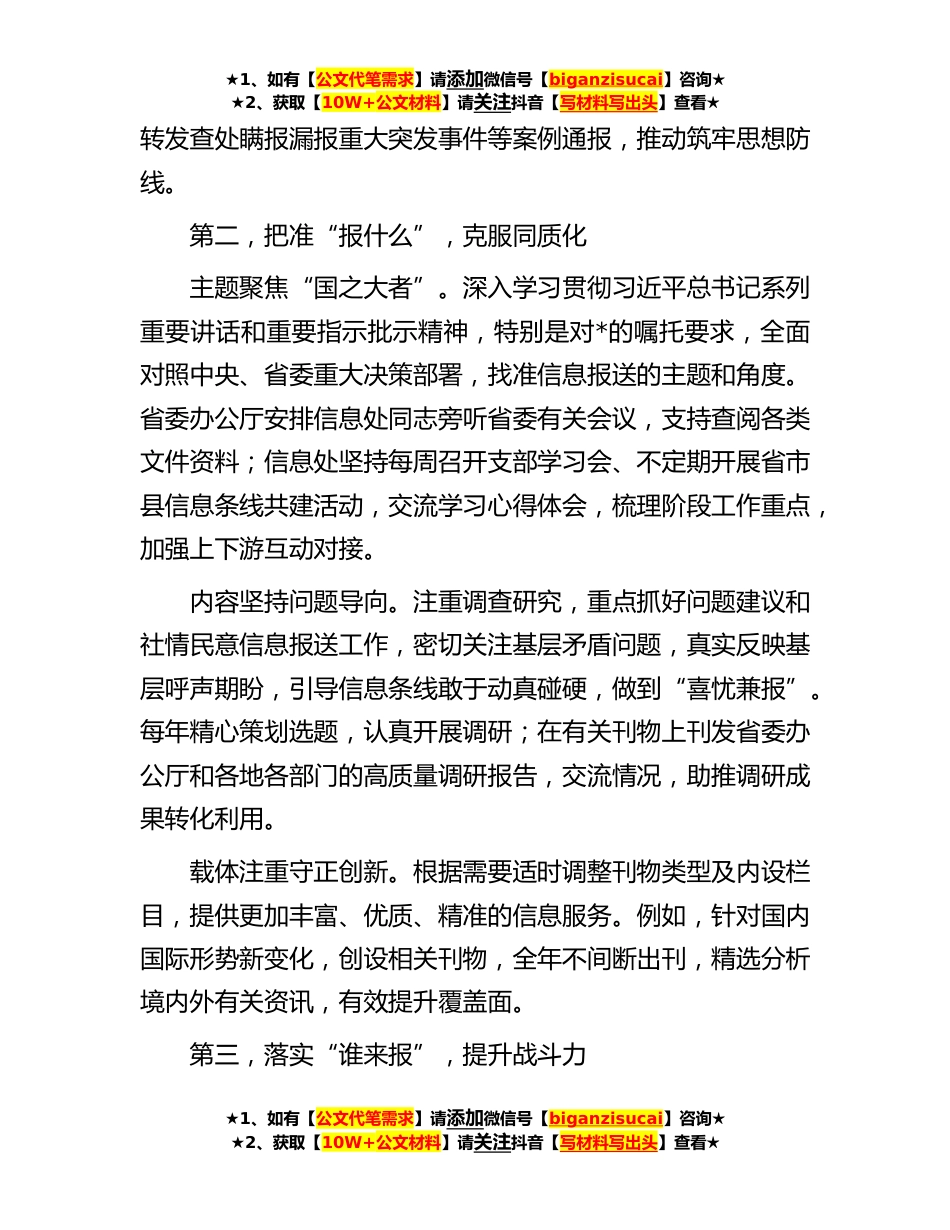 ★1、如有【公文代笔需求】请添加微信号【biganzisucai】咨询★
★2、获取【10W+公文材料】请关注抖音【写材料写出头】查看★

转发查处瞒报漏报重大突发事件等案例通报，推动筑牢思想防线。

第二，把准“报什么”，克服同质化

主题聚焦“国之大者”。深入学习贯彻习近平总书记系列重要讲话和重要指示批示精神，特别是对*的嘱托要求，全面对照中央、省委重大决策部署，找准信息报送的主题和角度。省委办公厅安排信息处同志旁听省委有关会议，支持查阅各类文件资料；信息处坚持每周召开支部学习会、不定期开展省市县信息条线共建活动，交流学习心得体会，梳理阶段工作重点，加强上下游互动对接。

内容坚持问题导向。注重调查研究，重点抓好问题建议和社情民意信息报送工作，密切关注基层矛盾问题，真实反映基层呼声期盼，引导信息条线敢于动真碰硬，做到“喜忧兼报”。每年精心策划选题，认真开展调研；在有关刊物上刊发省委办公厅和各地各部门的高质量调研报告，交流情况，助推调研成果转化利用。

载体注重守正创新。根据需要适时调整刊物类型及内设栏目，提供更加丰富、优质、精准的信息服务。例如，针对国内国际形势新变化，创设相关刊物，全年不间断出刊，精选分析境内外有关资讯，有效提升覆盖面。

第三，落实“谁来报”，提升战斗力

★1、如有【公文代笔需求】请添加微信号【biganzisucai】咨询★
★2、获取【10W+公文材料】请关注抖音【写材料写出头】查看★